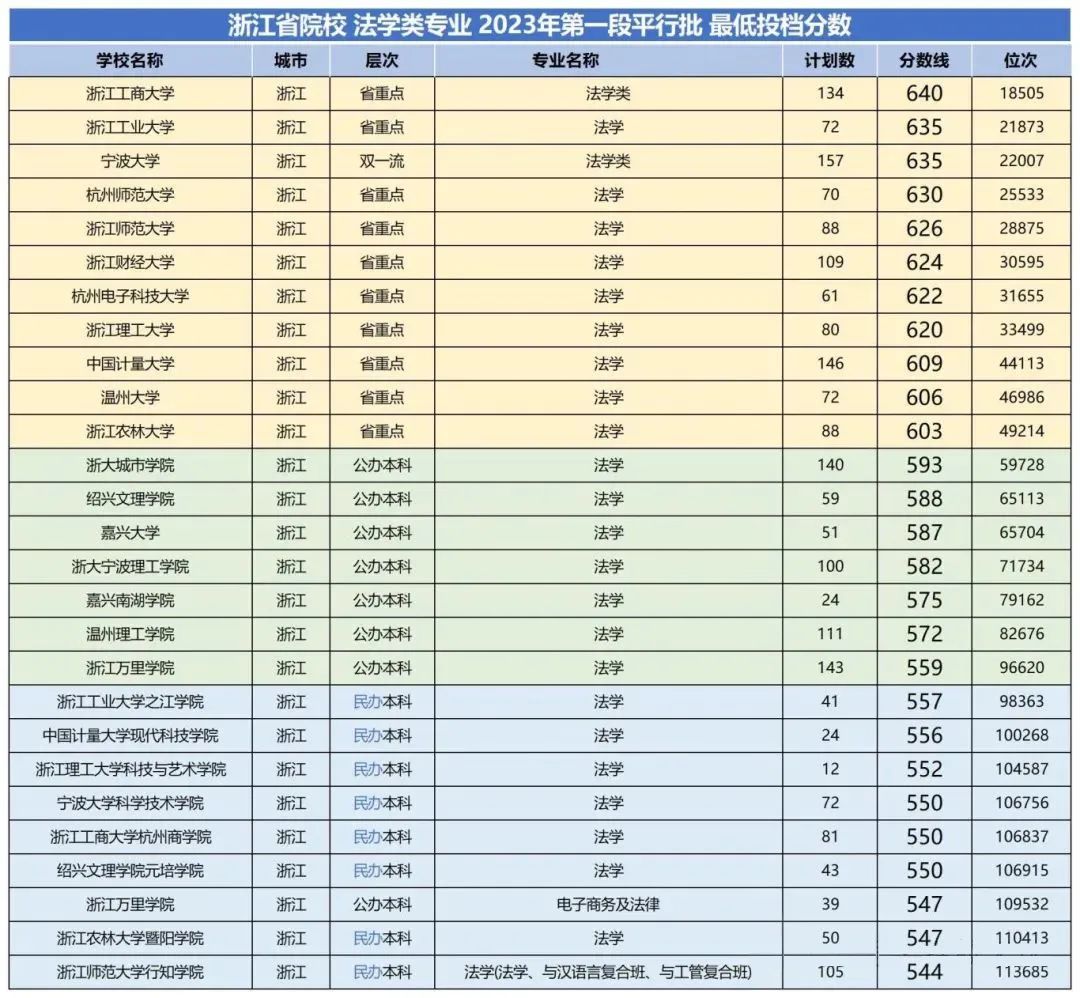 浙江省院校 法学类专业 2023年第一段平行批 最低投档分数

| 学校名称 | 城市 | 层次 | 专业名称 | 计划数 | 分数线 | 位次 |
|---|---|---|---|---|---|---|
| 浙江工商大学 | 浙江 | 省重点 | 法学类 | 134 | 640 | 18505 |
| 浙江工业大学 | 浙江 | 省重点 | 法学 | 72 | 635 | 21873 |
| 宁波大学 | 浙江 | 双一流 | 法学类 | 157 | 635 | 22007 |
| 杭州师范大学 | 浙江 | 省重点 | 法学 | 70 | 630 | 25533 |
| 浙江师范大学 | 浙江 | 省重点 | 法学 | 88 | 626 | 28875 |
| 浙江财经大学 | 浙江 | 省重点 | 法学 | 109 | 624 | 30595 |
| 杭州电子科技大学 | 浙江 | 省重点 | 法学 | 61 | 622 | 31655 |
| 浙江理工大学 | 浙江 | 省重点 | 法学 | 80 | 620 | 33499 |
| 中国计量大学 | 浙江 | 省重点 | 法学 | 146 | 609 | 44113 |
| 温州大学 | 浙江 | 省重点 | 法学 | 72 | 606 | 46986 |
| 浙江农林大学 | 浙江 | 省重点 | 法学 | 88 | 603 | 49214 |
| 浙大城市学院 | 浙江 | 公办本科 | 法学 | 140 | 593 | 59728 |
| 绍兴文理学院 | 浙江 | 公办本科 | 法学 | 59 | 588 | 65113 |
| 嘉兴大学 | 浙江 | 公办本科 | 法学 | 51 | 587 | 65704 |
| 浙大宁波理工学院 | 浙江 | 公办本科 | 法学 | 100 | 582 | 71734 |
| 嘉兴南湖学院 | 浙江 | 公办本科 | 法学 | 24 | 575 | 79162 |
| 温州理工学院 | 浙江 | 公办本科 | 法学 | 111 | 572 | 82676 |
| 浙江万里学院 | 浙江 | 公办本科 | 法学 | 143 | 559 | 96620 |
| 浙江工业大学之江学院 | 浙江 | 民办本科 | 法学 | 41 | 557 | 98363 |
| 中国计量大学现代科技学院 | 浙江 | 民办本科 | 法学 | 24 | 556 | 100268 |
| 浙江理工大学科技与艺术学院 | 浙江 | 民办本科 | 法学 | 12 | 552 | 104587 |
| 宁波大学科学技术学院 | 浙江 | 民办本科 | 法学 | 72 | 550 | 106756 |
| 浙江工商大学杭州商学院 | 浙江 | 民办本科 | 法学 | 81 | 550 | 106837 |
| 绍兴文理学院元培学院 | 浙江 | 民办本科 | 法学 | 43 | 550 | 106915 |
| 浙江万里学院 | 浙江 | 公办本科 | 电子商务及法律 | 39 | 547 | 109532 |
| 浙江农林大学暨阳学院 | 浙江 | 民办本科 | 法学 | 50 | 547 | 110413 |
| 浙江师范大学行知学院 | 浙江 | 民办本科 | 法学(法学、与汉语言复合班、与工管复合班) | 105 | 544 | 113685 |